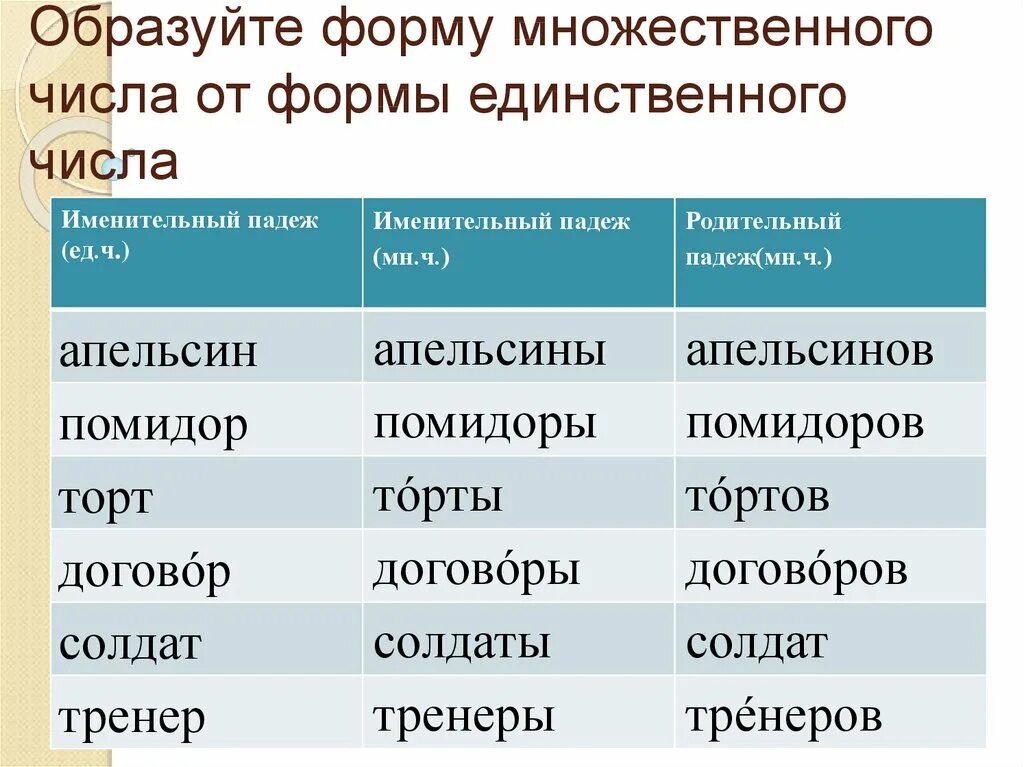 Образуйте форму множественного числа от формы единственного числа

| Именительный падеж (ед.ч.) | Именительный падеж (мн.ч.) | Родительный падеж(мн.ч.) |
|---|---|---|
| апельсин | апельсины | апельсинов |
| помидор | помидоры | помидоров |
| торт | то́рты | то́ртов |
| догово́р | догово́ры | догово́ров |
| солдат | солдаты | солдат |
| тренер | тренеры | тре́неров |